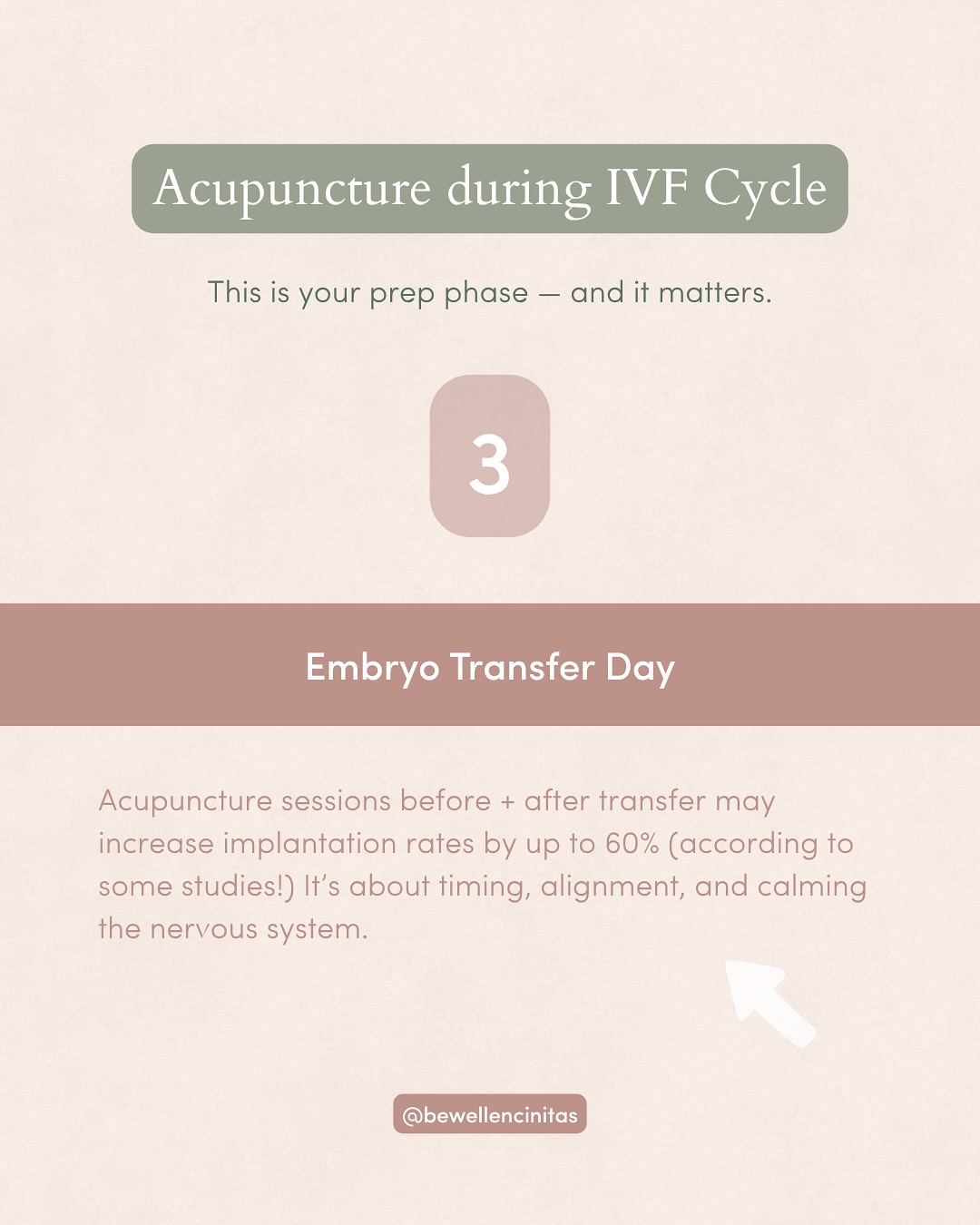 Acupuncture during IVF Cycle

This is your prep phase — and it matters.

3

Embryo Transfer Day

Acupuncture sessions before + after transfer may increase implantation rates by up to 60% (according to some studies!) It's about timing, alignment, and calming the nervous system.

@bewellencinitas